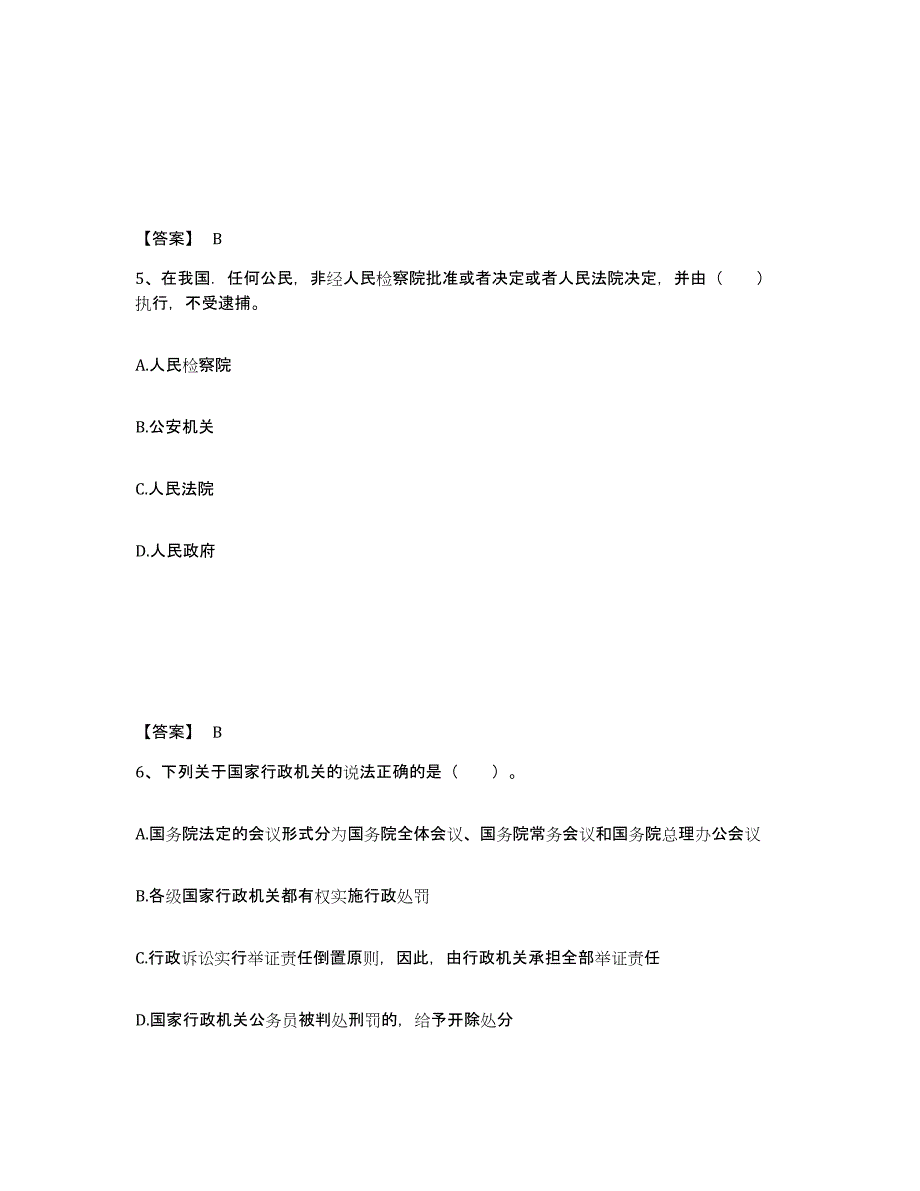 【答案】 B

5、在我国．任何公民，非经人民检察院批准或者决定或者人民法院决定，并由（ ）执行，不受逮捕。

A.人民检察院

B.公安机关

C.人民法院

D.人民政府

【答案】 B

6、下列关于国家行政机关的说法正确的是（ ）。

A.国务院法定的会议形式分为国务院全体会议、国务院常务会议和国务院总理办公会议

B.各级国家行政机关都有权实施行政处罚

C.行政诉讼实行举证责任倒置原则，因此，由行政机关承担全部举证责任

D.国家行政机关公务员被判处刑罚的，给予开除处分